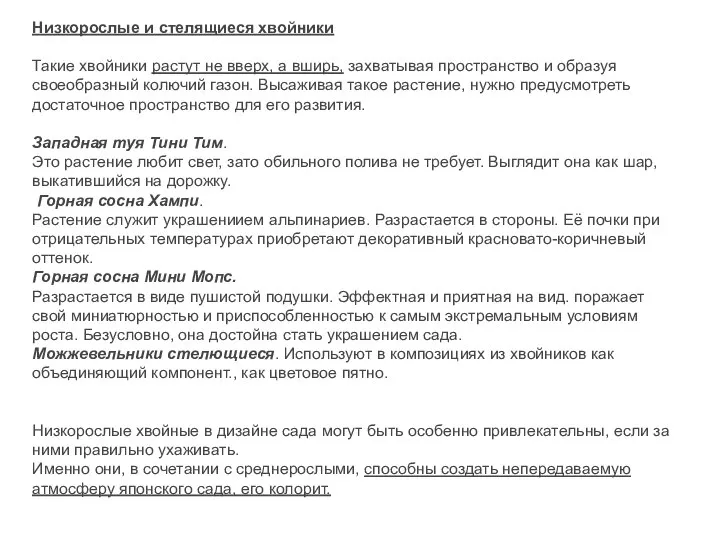 Низкорослые и стелящиеся хвойники

Такие хвойники растут не вверх, а вширь, захватывая пространство и образуя своеобразный колючий газон. Высаживая такое растение, нужно предусмотреть достаточное пространство для его развития.

Западная туя Тини Тим.
Это растение любит свет, зато обильного полива не требует. Выглядит она как шар, выкатившийся на дорожку.
Горная сосна Хампи.
Растение служит украшениием альпинариев. Разрастается в стороны. Её почки при отрицательных температурах приобретают декоративный красновато-коричневый оттенок.
Горная сосна Мини Мопс.
Разрастается в виде пушистой подушки. Эффектная и приятная на вид. поражает свой миниатюрностью и приспособленностью к самым экстремальным условиям роста. Безусловно, она достойна стать украшением сада.
Можжевельники стелющиеся. Используют в композициях из хвойников как объединяющий компонент., как цветовое пятно.

Низкорослые хвойные в дизайне сада могут быть особенно привлекательны, если за ними правильно ухаживать.
Именно они, в сочетании с среднерослыми, способны создать непередаваемую атмосферу японского сада, его колорит.